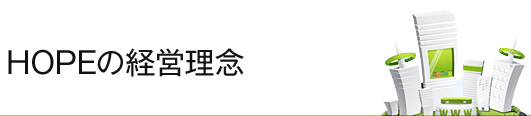 HOPEの経営理念

WWW